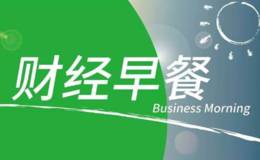 财经早餐
Business Morning